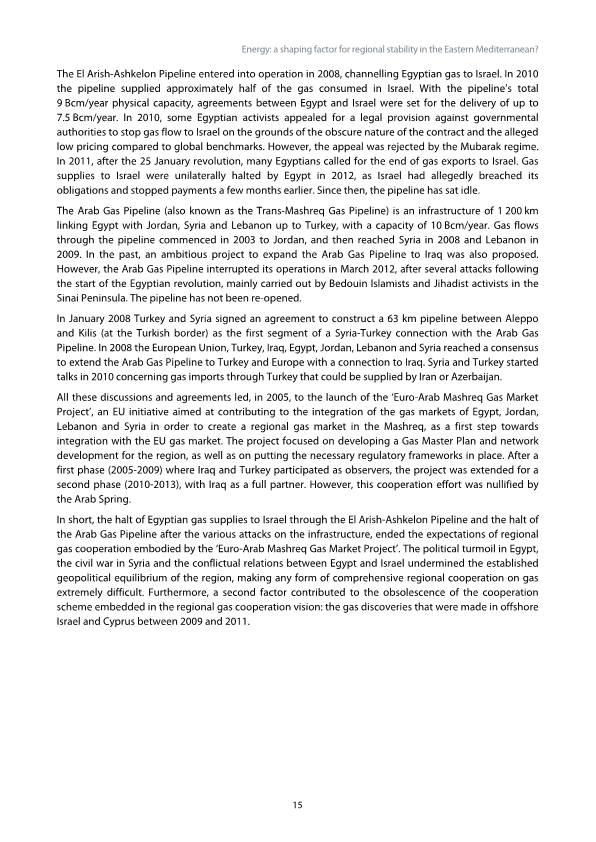 Energy: a shaping factor for regional stability in the Eastern Mediterranean?

The El Arish-Ashkelon Pipeline entered into operation in 2008, channelling Egyptian gas to Israel. In 2010 the pipeline supplied approximately half of the gas consumed in Israel. With the pipeline's total 9 Bcm/year physical capacity, agreements between Egypt and Israel were set for the delivery of up to 7.5 Bcm/year. In 2010, some Egyptian activists appealed for a legal provision against governmental authorities to stop gas flow to Israel on the grounds of the obscure nature of the contract and the alleged low pricing compared to global benchmarks. However, the appeal was rejected by the Mubarak regime. In 2011, after the 25 January revolution, many Egyptians called for the end of gas exports to Israel. Gas supplies to Israel were unilaterally halted by Egypt in 2012, as Israel had allegedly breached its obligations and stopped payments a few months earlier. Since then, the pipeline has sat idle.

The Arab Gas Pipeline (also known as the Trans-Mashreq Gas Pipeline) is an infrastructure of 1 200 km linking Egypt with Jordan, Syria and Lebanon up to Turkey, with a capacity of 10 Bcm/year. Gas flows through the pipeline commenced in 2003 to Jordan, and then reached Syria in 2008 and Lebanon in 2009. In the past, an ambitious project to expand the Arab Gas Pipeline to Iraq was also proposed. However, the Arab Gas Pipeline interrupted its operations in March 2012, after several attacks following the start of the Egyptian revolution, mainly carried out by Bedouin Islamists and Jihadist activists in the Sinai Peninsula. The pipeline has not been re-opened.

In January 2008 Turkey and Syria signed an agreement to construct a 63 km pipeline between Aleppo and Kilis (at the Turkish border) as the first segment of a Syria-Turkey connection with the Arab Gas Pipeline. In 2008 the European Union, Turkey, Iraq, Egypt, Jordan, Lebanon and Syria reached a consensus to extend the Arab Gas Pipeline to Turkey and Europe with a connection to Iraq. Syria and Turkey started talks in 2010 concerning gas imports through Turkey that could be supplied by Iran or Azerbaijan.

All these discussions and agreements led, in 2005, to the launch of the 'Euro-Arab Mashreq Gas Market Project', an EU initiative aimed at contributing to the integration of the gas markets of Egypt, Jordan, Lebanon and Syria in order to create a regional gas market in the Mashreq, as a first step towards integration with the EU gas market. The project focused on developing a Gas Master Plan and network development for the region, as well as on putting the necessary regulatory frameworks in place. After a first phase (2005-2009) where Iraq and Turkey participated as observers, the project was extended for a second phase (2010-2013), with Iraq as a full partner. However, this cooperation effort was nullified by the Arab Spring.

In short, the halt of Egyptian gas supplies to Israel through the El Arish-Ashkelon Pipeline and the halt of the Arab Gas Pipeline after the various attacks on the infrastructure, ended the expectations of regional gas cooperation embodied by the 'Euro-Arab Mashreq Gas Market Project'. The political turmoil in Egypt, the civil war in Syria and the conflictual relations between Egypt and Israel undermined the established geopolitical equilibrium of the region, making any form of comprehensive regional cooperation on gas extremely difficult. Furthermore, a second factor contributed to the obsolescence of the cooperation scheme embedded in the regional gas cooperation vision: the gas discoveries that were made in offshore Israel and Cyprus between 2009 and 2011.

15